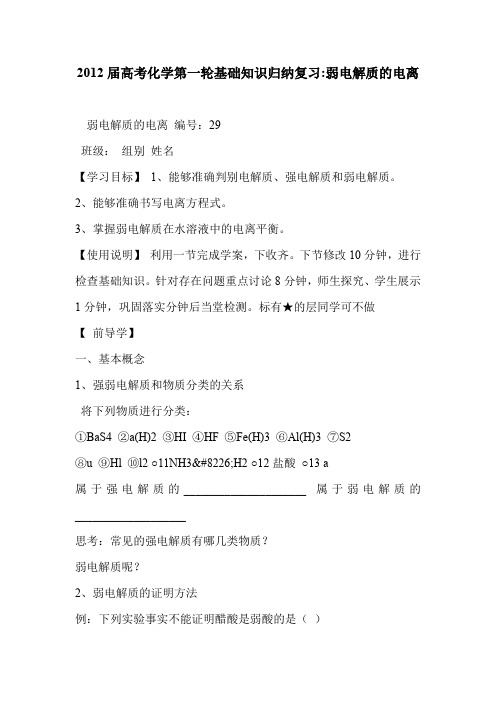 2012 届高考化学第一轮基础知识归纳复习:弱电解质的电离

弱电解质的电离 编号：29

班级： 组别 姓名

【学习目标】 1、能够准确判别电解质、强电解质和弱电解质。

2、能够准确书写电离方程式。

3、掌握弱电解质在水溶液中的电离平衡。

【使用说明】 利用一节完成学案，下收齐。下节修改 10 分钟，进行检查基础知识。针对存在问题重点讨论 8 分钟，师生探究、学生展示 1 分钟，巩固落实分钟后当堂检测。标有★的层同学可不做

【 前导学】

一、基本概念

1、强弱电解质和物质分类的关系

将下列物质进行分类：

①BaS4 ②a(H)2 ③HI ④HF ⑤Fe(H)3 ⑥Al(H)3 ⑦S2

⑧u ⑨Hl ⑩l2 ○11NH3&#8226;H2 ○12 盐酸 ○13 a

属于强电解质的 ____________________ 属于弱电解质的 ____________________

思考：常见的强电解质有哪几类物质？

弱电解质呢？

2、弱电解质的证明方法

例：下列实验事实不能证明醋酸是弱酸的是（ ）